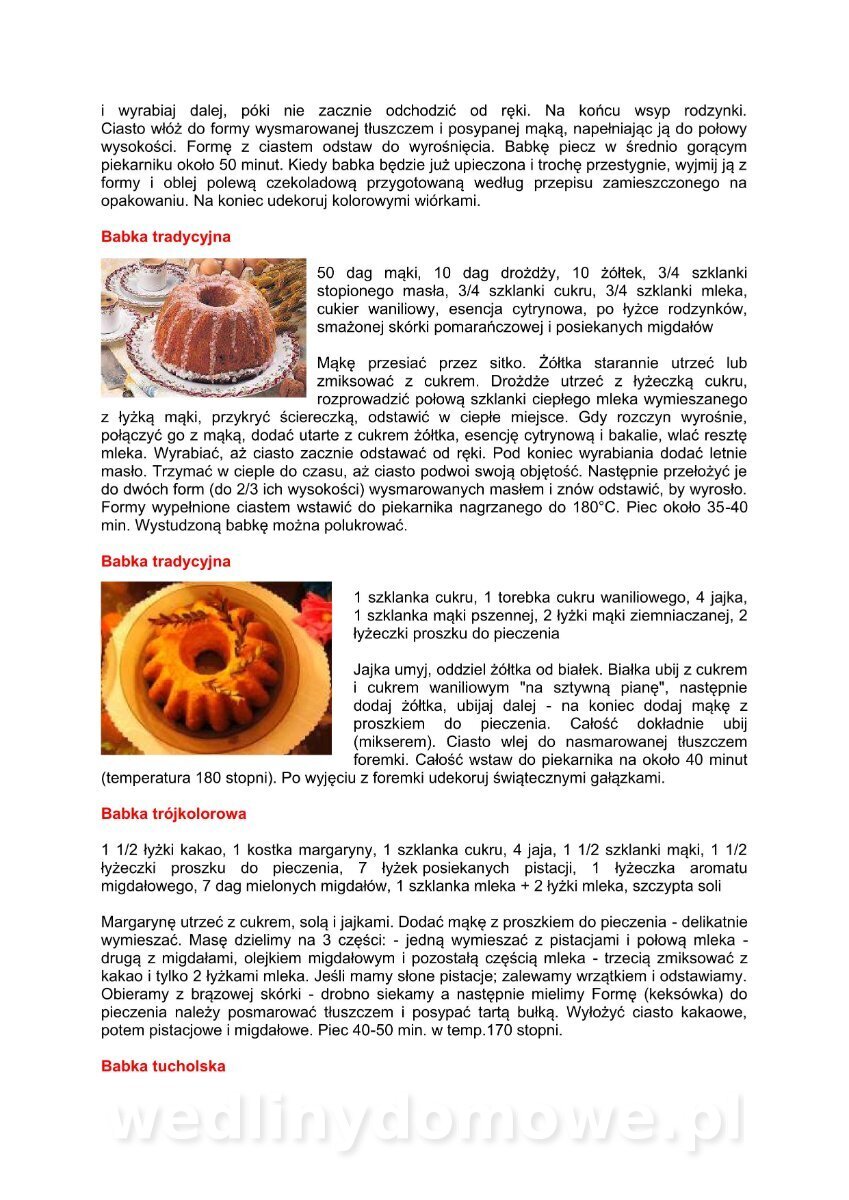 i wyrabiaj dalej, póki nie zacznie odchodzić od ręki. Na końcu wsyp rodzynki. Ciasto włóż do formy wysmarowanej tłuszczem i posypanej mąką, napełniając ją do połowy wysokości. Formę z ciastem odstaw do wyrośnięcia. Babkę piecz w średnio gorącym piekarniku około 50 minut. Kiedy babka będzie już upieczona i trochę przestygnie, wyjmij ją z formy i oblej polewą czekoladową przygotowaną według przepisu zamieszczonego na opakowaniu. Na koniec udekoruj kolorowymi wiórkami.

Babka tradycyjna

50 dag mąki, 10 dag drożdży, 10 żółtek, 3/4 szklanki stopionego masła, 3/4 szklanki cukru, 3/4 szklanki mleka, cukier waniliowy, esencja cytrynowa, po łyżce rodzynków, smażonej skórki pomarańczowej i posiekanych migdałów

Mąkę przesiać przez sitko. Żółtka starannie utrzeć lub zmiksować z cukrem. Drożdże utrzeć z łyżeczką cukru, rozprowadzić połową szklanki ciepłego mleka wymieszanego z łyżką mąki, przykryć ściereczką, odstawić w ciepłe miejsce. Gdy rozczyn wyrośnie, połączyć go z mąką, dodać utarte z cukrem żółtka, esencję cytrynową i bakalie, wlać resztę mleka. Wyrabiać, aż ciasto zacznie odstawać od ręki. Pod koniec wyrabiania dodać letnie masło. Trzymać w cieple do czasu, aż ciasto podwoi swoją objętość. Następnie przełożyć je do dwóch form (do 2/3 ich wysokości) wysmarowanych masłem i znów odstawić, by wyrosło. Formy wypełnione ciastem wstawić do piekarnika nagrzanego do 180°C. Piec około 35-40 min. Wystudzoną babkę można polukrować.

Babka tradycyjna

1 szklanka cukru, 1 torebka cukru waniliowego, 4 jajka, 1 szklanka mąki pszennej, 2 łyżki mąki ziemniaczanej, 2 łyżeczki proszku do pieczenia

Jajka umyj, oddziel żółtka od białek. Białka ubij z cukrem i cukrem waniliowym "na sztywną pianę", następnie dodaj żółtka, ubijaj dalej - na koniec dodaj mąkę z proszkiem do pieczenia. Całość dokładnie ubij (mikserem). Ciasto wlej do nasmarowanej tłuszczem foremki. Całość wstaw do piekarnika na około 40 minut (temperatura 180 stopni). Po wyjęciu z foremki udekoruj świątecznymi gałązkami.

Babka trójkolorowa

1 1/2 łyżki kakao, 1 kostka margaryny, 1 szklanka cukru, 4 jaja, 1 1/2 szklanki mąki, 1 1/2 łyżeczki proszku do pieczenia, 7 łyżek posiekanych pistacji, 1 łyżeczka aromatu migdałowego, 7 dag mielonych migdałów, 1 szklanka mleka + 2 łyżki mleka, szczypta soli

Margarynę utrzeć z cukrem, solą i jajkami. Dodać mąkę z proszkiem do pieczenia - delikatnie wymieszać. Masę dzielimy na 3 części: - jedną wymieszać z pistacjami i połową mleka - drugą z migdałami, olejkiem migdałowym i pozostałą częścią mleka - trzecią zmiksować z kakao i tylko 2 łyżkami mleka. Jeśli mamy słone pistacje; zalewamy wrzątkiem i odstawiamy. Obieramy z brązowej skórki - drobno siekamy a następnie mielimy Formę (keksówka) do pieczenia należy posmarować tłuszczem i posypać tartą bułką. Wyłożyć ciasto kakaowe, potem pistacjowe i migdałowe. Piec 40-50 min. w temp.170 stopni.

Babka tucholska

wedlinydomowe.pl